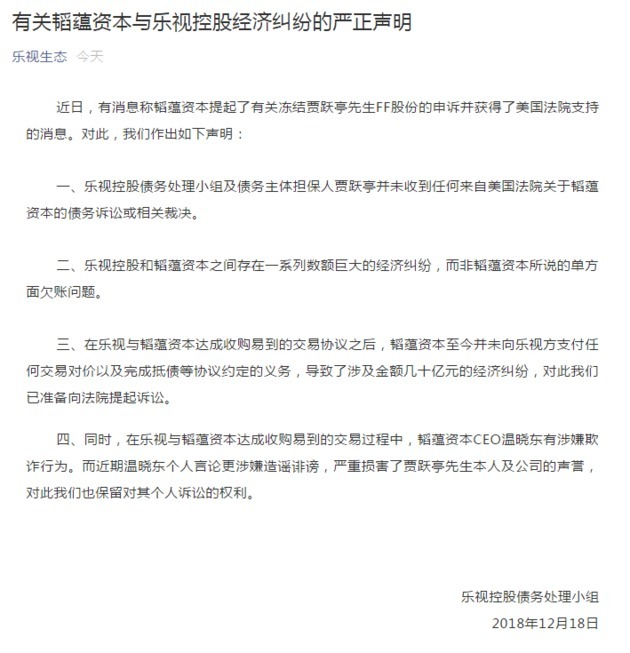 有关韬蕴资本与乐视控股经济纠纷的严正声明

乐视生态 今天

近日，有消息称韬蕴资本提起了有关冻结贾跃亭先生FF股份的申诉并获得了美国法院支持的消息。对此，我们作出如下声明：

一、乐视控股债务处理小组及债务主体担保人贾跃亭并未收到任何来自美国法院关于韬蕴资本的债务诉讼或相关裁决。

二、乐视控股和韬蕴资本之间存在一系列数额巨大的经济纠纷，而非韬蕴资本所说的单方面欠账问题。

三、在乐视与韬蕴资本达成收购易到的交易协议之后，韬蕴资本至今并未向乐视方支付任何交易对价以及完成抵债等协议约定的义务，导致了涉及金额几十亿元的经济纠纷，对此我们已准备向法院提起诉讼。

四、同时，在乐视与韬蕴资本达成收购易到的交易过程中，韬蕴资本CEO温晓东有涉嫌欺诈行为。而近期温晓东个人言论更涉嫌造谣诽谤，严重损害了贾跃亭先生本人及公司的声誉，对此我们也保留对其个人诉讼的权利。

乐视控股债务处理小组
2018年12月18日